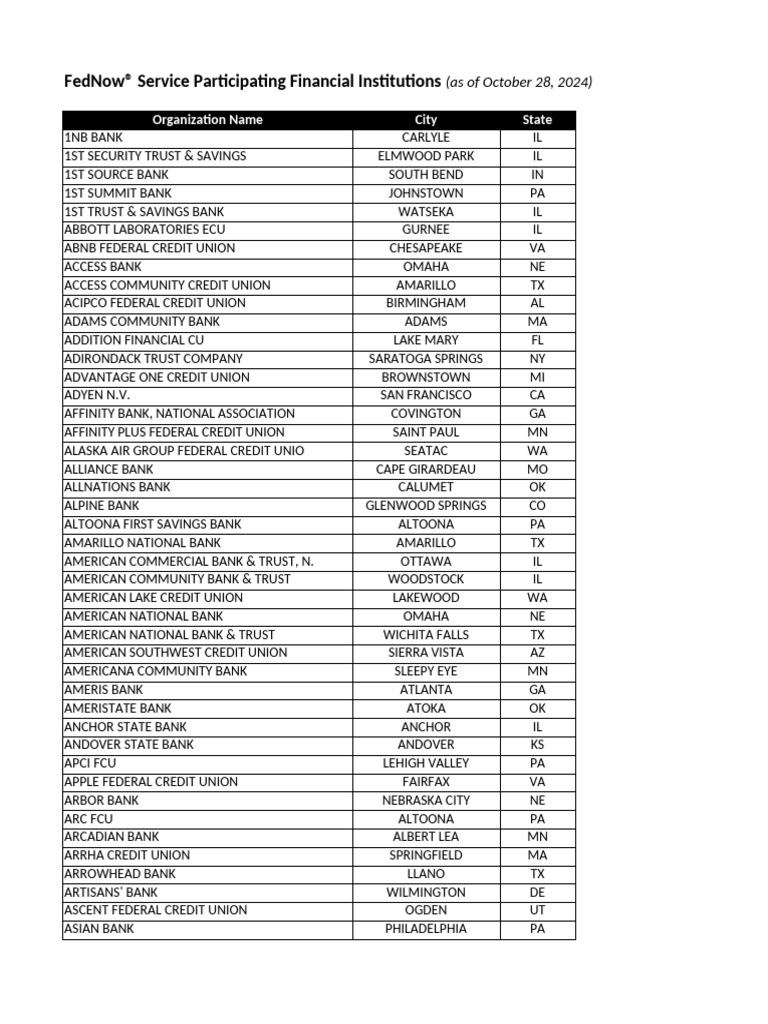 FedNow® Service Participating Financial Institutions (as of October 28, 2024)

| Organization Name | City | State |
|---|---|---|
| 1NB BANK | CARLYLE | IL |
| 1ST SECURITY TRUST & SAVINGS | ELMWOOD PARK | IL |
| 1ST SOURCE BANK | SOUTH BEND | IN |
| 1ST SUMMIT BANK | JOHNSTOWN | PA |
| 1ST TRUST & SAVINGS BANK | WATSEKA | IL |
| ABBOTT LABORATORIES ECU | GURNEE | IL |
| ABNB FEDERAL CREDIT UNION | CHESAPEAKE | VA |
| ACCESS BANK | OMAHA | NE |
| ACCESS COMMUNITY CREDIT UNION | AMARILLO | TX |
| ACIPCO FEDERAL CREDIT UNION | BIRMINGHAM | AL |
| ADAMS COMMUNITY BANK | ADAMS | MA |
| ADDITION FINANCIAL CU | LAKE MARY | FL |
| ADIRONDACK TRUST COMPANY | SARATOGA SPRINGS | NY |
| ADVANTAGE ONE CREDIT UNION | BROWNSTOWN | MI |
| ADYEN N.V. | SAN FRANCISCO | CA |
| AFFINITY BANK, NATIONAL ASSOCIATION | COVINGTON | GA |
| AFFINITY PLUS FEDERAL CREDIT UNION | SAINT PAUL | MN |
| ALASKA AIR GROUP FEDERAL CREDIT UNIO | SEATAC | WA |
| ALLIANCE BANK | CAPE GIRARDEAU | MO |
| ALLNATIONS BANK | CALUMET | OK |
| ALPINE BANK | GLENWOOD SPRINGS | CO |
| ALTOONA FIRST SAVINGS BANK | ALTOONA | PA |
| AMARILLO NATIONAL BANK | AMARILLO | TX |
| AMERICAN COMMERCIAL BANK & TRUST, N. | OTTAWA | IL |
| AMERICAN COMMUNITY BANK & TRUST | WOODSTOCK | IL |
| AMERICAN LAKE CREDIT UNION | LAKEWOOD | WA |
| AMERICAN NATIONAL BANK | OMAHA | NE |
| AMERICAN NATIONAL BANK & TRUST | WICHITA FALLS | TX |
| AMERICAN SOUTHWEST CREDIT UNION | SIERRA VISTA | AZ |
| AMERICANA COMMUNITY BANK | SLEEPY EYE | MN |
| AMERIS BANK | ATLANTA | GA |
| AMERISTATE BANK | ATOKA | OK |
| ANCHOR STATE BANK | ANCHOR | IL |
| ANDOVER STATE BANK | ANDOVER | KS |
| APCI FCU | LEHIGH VALLEY | PA |
| APPLE FEDERAL CREDIT UNION | FAIRFAX | VA |
| ARBOR BANK | NEBRASKA CITY | NE |
| ARC FCU | ALTOONA | PA |
| ARCADIAN BANK | ALBERT LEA | MN |
| ARRHA CREDIT UNION | SPRINGFIELD | MA |
| ARROWHEAD BANK | LLANO | TX |
| ARTISANS' BANK | WILMINGTON | DE |
| ASCENT FEDERAL CREDIT UNION | OGDEN | UT |
| ASIAN BANK | PHILADELPHIA | PA |